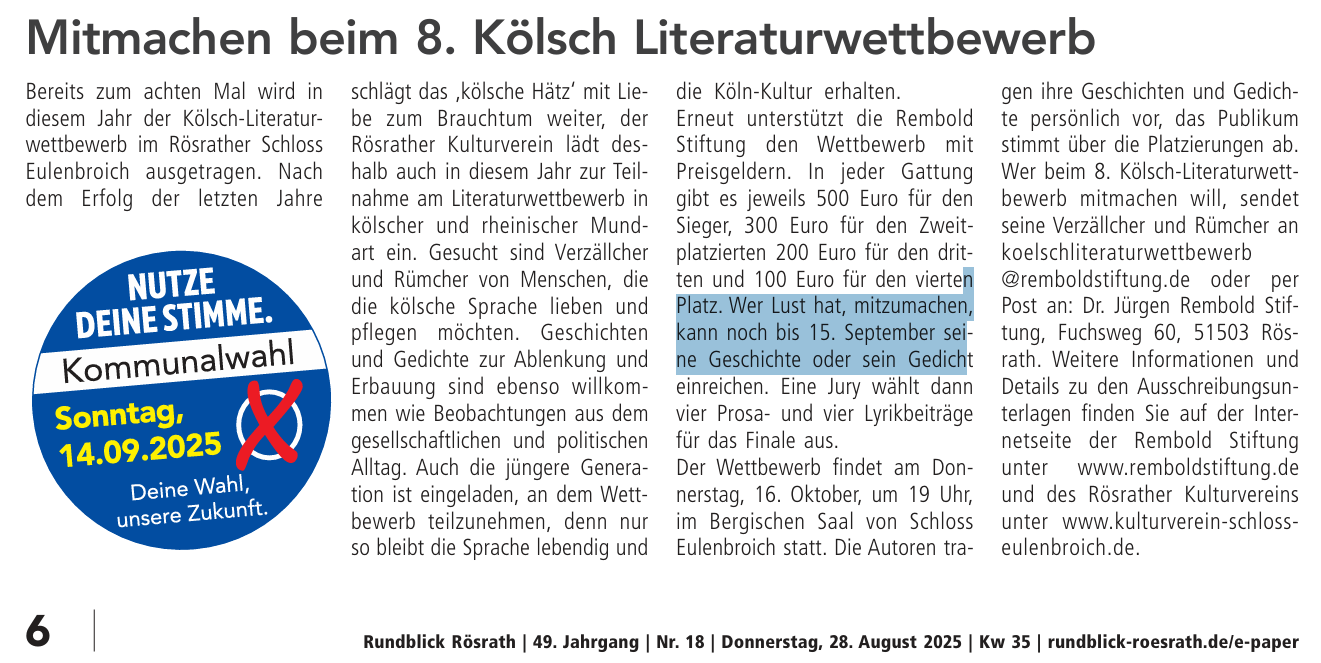 Mitmachen beim 8. Kölsch Literaturwettbewerb

Bereits zum achten Mal wird in diesem Jahr der Kölsch-Literaturwettbewerb im Rösrather Schloss Eulenbroich ausgetragen. Nach dem Erfolg der letzten Jahre

NUTZE DEINE STIMME.
Kommunalwahl
Sonntag, 14.09.2025
Deine Wahl, unsere Zukunft.

schlägt das ‚kölsche Hätz' mit Liebe zum Brauchtum weiter, der Rösrather Kulturverein lädt deshalb auch in diesem Jahr zur Teilnahme am Literaturwettbewerb in kölscher und rheinischer Mundart ein. Gesucht sind Verzällcher und Rümcher von Menschen, die die kölsche Sprache lieben und pflegen möchten. Geschichten und Gedichte zur Ablenkung und Erbauung sind ebenso willkommen wie Beobachtungen aus dem gesellschaftlichen und politischen Alltag. Auch die jüngere Generation ist eingeladen, an dem Wettbewerb teilzunehmen, denn nur so bleibt die Sprache lebendig und die Köln-Kultur erhalten.

Erneut unterstützt die Rembold Stiftung den Wettbewerb mit Preisgeldern. In jeder Gattung gibt es jeweils 500 Euro für den Sieger, 300 Euro für den Zweitplatzierten 200 Euro für den dritten und 100 Euro für den vierten Platz. Wer Lust hat, mitzumachen, kann noch bis 15. September seine Geschichte oder sein Gedicht einreichen. Eine Jury wählt dann vier Prosa- und vier Lyrikbeiträge für das Finale aus.

Der Wettbewerb findet am Donnerstag, 16. Oktober, um 19 Uhr, im Bergischen Saal von Schloss Eulenbroich statt. Die Autoren tragen ihre Geschichten und Gedichte persönlich vor, das Publikum stimmt über die Platzierungen ab.

Wer beim 8. Kölsch-Literaturwettbewerb mitmachen will, sendet seine Verzällcher und Rümcher an koelschliteraturwettbewerb @remboldstiftung.de oder per Post an: Dr. Jürgen Rembold Stiftung, Fuchsweg 60, 51503 Rösrath. Weitere Informationen und Details zu den Ausschreibungsunterlagen finden Sie auf der Internetseite der Rembold Stiftung unter www.remboldstiftung.de und des Rösrather Kulturvereins unter www.kulturverein-schlosseulenbroich.de.

6

Rundblick Rösrath | 49. Jahrgang | Nr. 18 | Donnerstag, 28. August 2025 | Kw 35 | rundblick-roesrath.de/e-paper